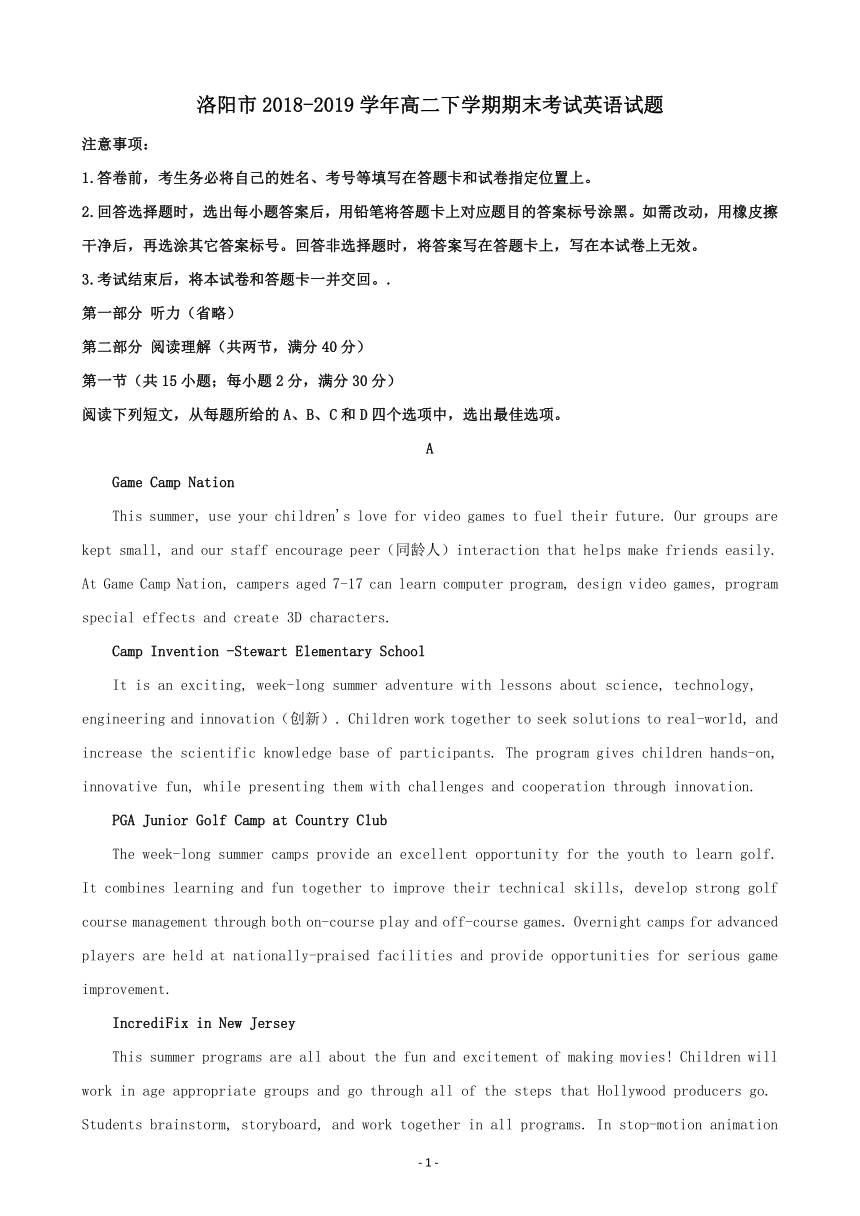 洛阳市 2018-2019 学年高二下学期期末考试英语试题

注意事项：

1.答卷前，考生务必将自己的姓名、考号等填写在答题卡和试卷指定位置上。

2.回答选择题时，选出每小题答案后，用铅笔将答题卡上对应题目的答案标号涂黑。如需改动，用橡皮擦干净后，再选涂其它答案标号。回答非选择题时，将答案写在答题卡上，写在本试卷上无效。

3.考试结束后，将本试卷和答题卡一并交回。.

第一部分 听力（省略）

第二部分 阅读理解（共两节，满分 40 分）

第一节（共 15 小题；每小题 2 分，满分 30 分）

阅读下列短文，从每题所给的 A、B、C 和 D 四个选项中，选出最佳选项。

A

Game Camp Nation

This summer, use your children's love for video games to fuel their future. Our groups are kept small, and our staff encourage peer（同龄人）interaction that helps make friends easily. At Game Camp Nation, campers aged 7-17 can learn computer program, design video games, program special effects and create 3D characters.

Camp Invention -Stewart Elementary School

It is an exciting, week-long summer adventure with lessons about science, technology, engineering and innovation（创新）. Children work together to seek solutions to real-world, and increase the scientific knowledge base of participants. The program gives children hands-on, innovative fun, while presenting them with challenges and cooperation through innovation.

PGA Junior Golf Camp at Country Club

The week-long summer camps provide an excellent opportunity for the youth to learn golf. It combines learning and fun together to improve their technical skills, develop strong golf course management through both on-course play and off-course games. Overnight camps for advanced players are held at nationally-praised facilities and provide opportunities for serious game improvement.

IncrediFix in New Jersey

This summer programs are all about the fun and excitement of making movies! Children will work in age appropriate groups and go through all of the steps that Hollywood producers go. Students brainstorm, storyboard, and work together in all programs. In stop-motion animation

- 1 -